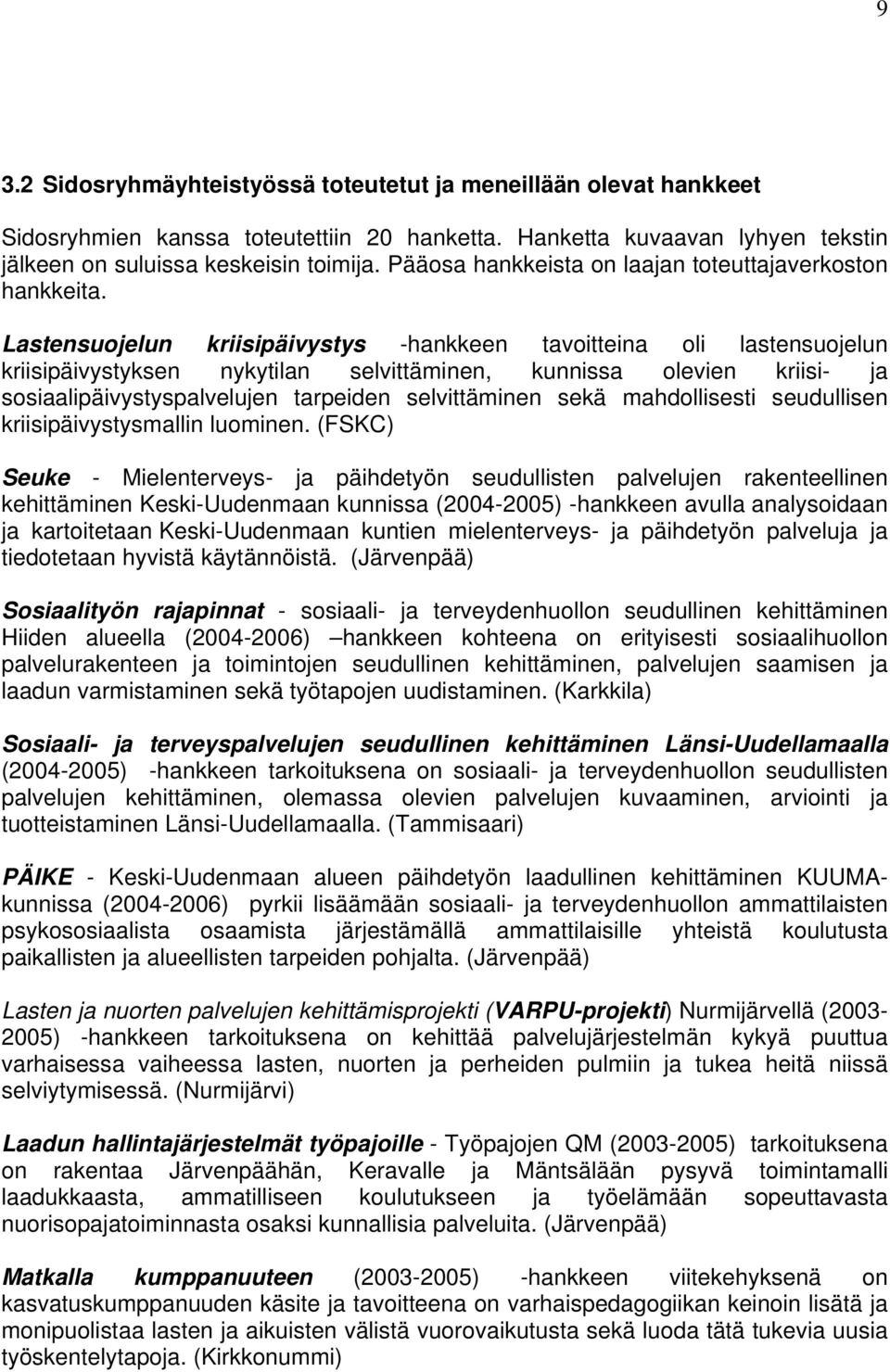 9

3.2 Sidosryhmäyhteistyössä toteutetut ja meneillään olevat hankkeet

Sidosryhmien kanssa toteutettiin 20 hanketta. Hanketta kuvaavan lyhyen tekstin jälkeen on suluissa keskeisin toimija. Pääosa hankkeista on laajan toteuttajaverkoston hankkeita.

Lastensuojelun kriisipäivystys -hankkeen tavoitteina oli lastensuojelun kriisipäivystyksen nykytilan selvittäminen, kunnissa olevien kriisi- ja sosiaalipäivystyspalvelujen tarpeiden selvittäminen sekä mahdollisesti seudullisen kriisipäivystysmallin luominen. (FSKC)

Seuke - Mielenterveys- ja päihdetyön seudullisten palvelujen rakenteellinen kehittäminen Keski-Uudenmaan kunnissa (2004-2005) -hankkeen avulla analysoidaan ja kartoitetaan Keski-Uudenmaan kuntien mielenterveys- ja päihdetyön palveluja ja tiedotetaan hyvistä käytännöistä. (Järvenpää)

Sosiaalityön rajapinnat - sosiaali- ja terveydenhuollon seudullinen kehittäminen Hiiden alueella (2004-2006) –hankkeen kohteena on erityisesti sosiaalihuollon palvelurakenteen ja toimintojen seudullinen kehittäminen, palvelujen saamisen ja laadun varmistaminen sekä työtapojen uudistaminen. (Karkkila)

Sosiaali- ja terveyspalvelujen seudullinen kehittäminen Länsi-Uudellamaalla (2004-2005) -hankkeen tarkoituksena on sosiaali- ja terveydenhuollon seudullisten palvelujen kehittäminen, olemassa olevien palvelujen kuvaaminen, arviointi ja tuotteistaminen Länsi-Uudellamaalla. (Tammisaari)

PÄIKE - Keski-Uudenmaan alueen päihdetyön laadullinen kehittäminen KUUMA-kunnissa (2004-2006) pyrkii lisäämään sosiaali- ja terveydenhuollon ammattilaisten psykososiaalista osaamista järjestämällä ammattilaisille yhteistä koulutusta paikallisten ja alueellisten tarpeiden pohjalta. (Järvenpää)

Lasten ja nuorten palvelujen kehittämisprojekti (VARPU-projekti) Nurmijärvellä (2003-2005) -hankkeen tarkoituksena on kehittää palvelujärjestelmän kykyä puuttua varhaisessa vaiheessa lasten, nuorten ja perheiden pulmiin ja tukea heitä niissä selviytymisessä. (Nurmijärvi)

Laadun hallintajärjestelmät työpajoille - Työpajojen QM (2003-2005) tarkoituksena on rakentaa Järvenpäähän, Keravalle ja Mäntsälään pysyvä toimintamalli laadukkaasta, ammatilliseen koulutukseen ja työelämään sopeuttavasta nuorisopajatoiminnasta osaksi kunnallisia palveluita. (Järvenpää)

Matkalla kumppanuuteen (2003-2005) -hankkeen viitekehyksenä on kasvatuskumppanuuden käsite ja tavoitteena on varhaispedagogiikan keinoin lisätä ja monipuolistaa lasten ja aikuisten välistä vuorovaikutusta sekä luoda tätä tukevia uusia työskentelytapoja. (Kirkkonummi)